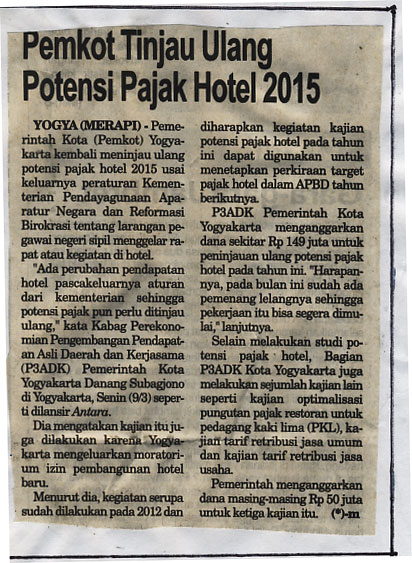 Pemkot Tinjau Ulang Potensi Pajak Hotel 2015

YOGYA (MERAPI) - Pemerintah Kota (Pemkot) Yogyakarta kembali meninjau ulang potensi pajak hotel 2015 usai keluarnya peraturan Kementerian Pendayagunaan Aparatur Negara dan Reformasi Birokrasi tentang larangan pegawai negeri sipil menggelar rapat atau kegiatan di hotel.

"Ada perubahan pendapatan hotel pascakeluarnya aturan dari kementerian sehingga potensi pajak pun perlu ditinjau ulang," kata Kabag Perekonomian Pengembangan Pendapatan Asli Daerah dan Kerjasama (P3ADK) Pemerintah Kota Yogyakarta Danang Subagjono di Yogyakarta, Senin (9/3) seperti dilansir Antara.

Dia mengatakan kajian itu juga dilakukan karena Yogyakarta mengeluarkan moratorium izin pembangunan hotel baru.

Menurut dia, kegiatan serupa sudah dilakukan pada 2012 dan diharapkan kegiatan kajian potensi pajak hotel pada tahun ini dapat digunakan untuk menetapkan perkiraan target pajak hotel dalam APBD tahun berikutnya.

P3ADK Pemerintah Kota Yogyakarta menganggarkan dana sekitar Rp 149 juta untuk peninjauan ulang potensi pajak hotel pada tahun ini. "Harapannya, pada bulan ini sudah ada pemenang lelangnya sehingga pekerjaan itu bisa segera dimulai," lanjutnya.

Selain melakukan studi potensi pajak hotel, Bagian P3ADK Kota Yogyakarta juga melakukan sejumlah kajian lain seperti kajian optimalisasi pungutan pajak restoran untuk pedagang kaki lima (PKL), kajian tarif retribusi jasa umum dan kajian tarif retribusi jasa usaha.

Pemerintah menganggarkan dana masing-masing Rp 50 juta untuk ketiga kajian itu. (*)-m